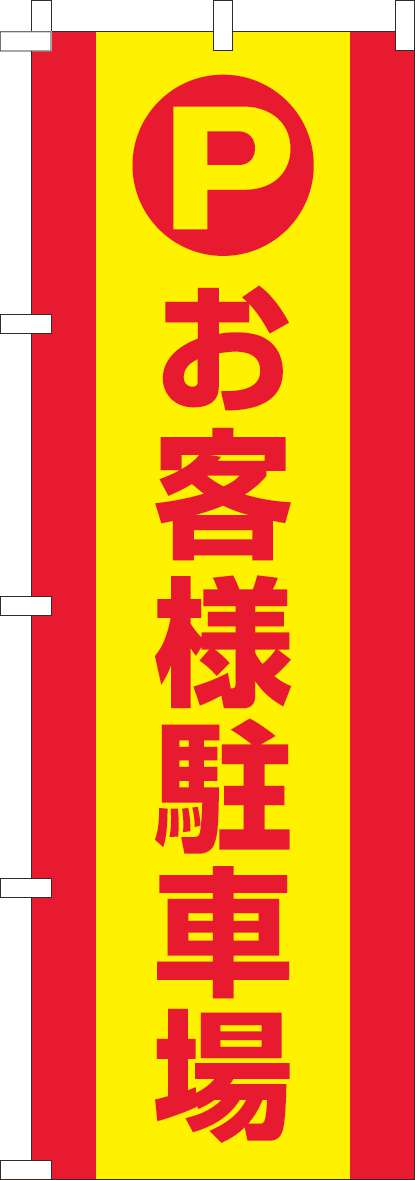 P
お客様駐車場